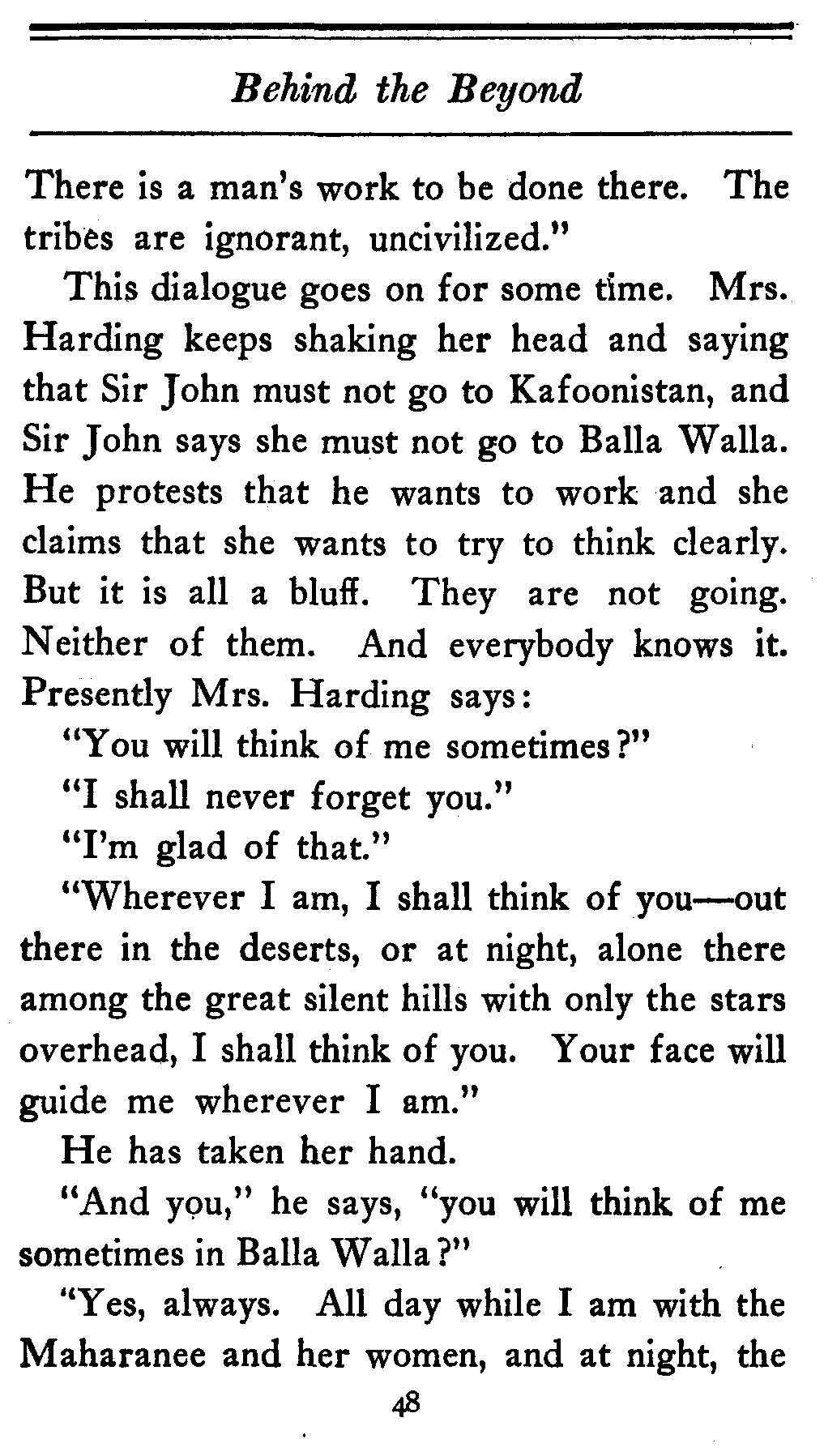 Behind the Beyond

There is a man's work to be done there. The tribes are ignorant, uncivilized."

This dialogue goes on for some time. Mrs. Harding keeps shaking her head and saying that Sir John must not go to Kafoonistan, and Sir John says she must not go to Balla Walla. He protests that he wants to work and she claims that she wants to try to think clearly. But it is all a bluff. They are not going. Neither of them. And everybody knows it. Presently Mrs. Harding says:

"You will think of me sometimes?"

"I shall never forget you."

"I'm glad of that."

"Wherever I am, I shall think of you—out there in the deserts, or at night, alone there among the great silent hills with only the stars overhead, I shall think of you. Your face will guide me wherever I am."

He has taken her hand.

"And you," he says, "you will think of me sometimes in Balla Walla?"

"Yes, always. All day while I am with the Maharanee and her women, and at night, the

48